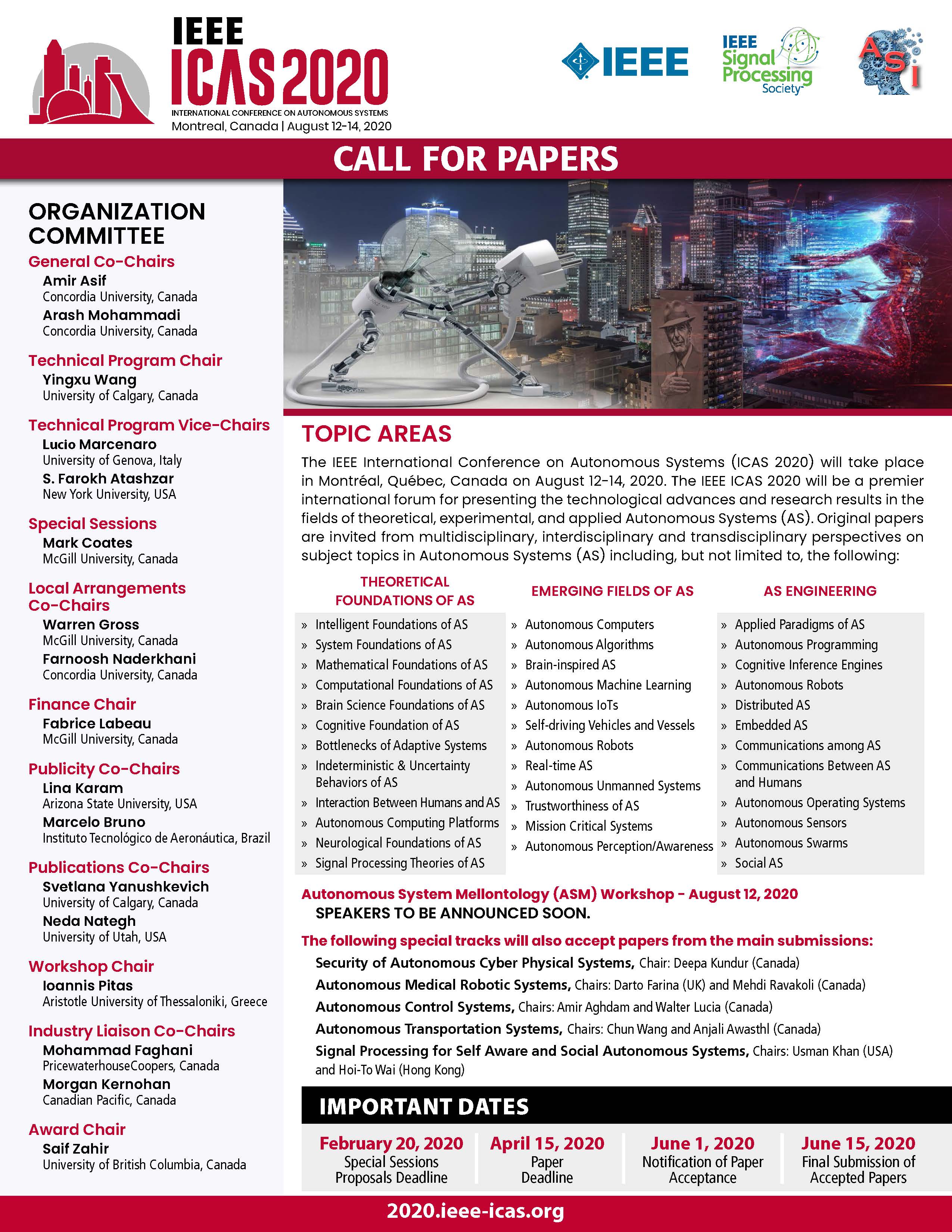 IEEE
ICAS 2020
INTERNATIONAL CONFERENCE ON AUTONOMOUS SYSTEMS
Montreal, Canada | August 12-14, 2020

IEEE

IEEE Signal Processing Society

ASI

CALL FOR PAPERS

ORGANIZATION COMMITTEE

General Co-Chairs
Amir Asif
Concordia University, Canada
Arash Mohammadi
Concordia University, Canada

Technical Program Chair
Yingxu Wang
University of Calgary, Canada

Technical Program Vice-Chairs
Lucio Marcenaro
University of Genova, Italy
S. Farokh Atashzar
New York University, USA

Special Sessions
Mark Coates
McGill University, Canada

Local Arrangements Co-Chairs
Warren Gross
McGill University, Canada
Farnoosh Naderkhani
Concordia University, Canada

Finance Chair
Fabrice Labeau
McGill University, Canada

Publicity Co-Chairs
Lina Karam
Arizona State University, USA
Marcelo Bruno
Instituto Tecnológico de Aeronáutica, Brazil

Publications Co-Chairs
Svetlana Yanushkevich
University of Calgary, Canada
Neda Nategh
University of Utah, USA

Workshop Chair
Ioannis Pitas
Aristotle University of Thessaloniki, Greece

Industry Liaison Co-Chairs
Mohammad Faghani
PricewaterhouseCoopers, Canada
Morgan Kernohan
Canadian Pacific, Canada

Award Chair
Saif Zahir
University of British Columbia, Canada

TOPIC AREAS

The IEEE International Conference on Autonomous Systems (ICAS 2020) will take place in Montréal, Québec, Canada on August 12-14, 2020. The IEEE ICAS 2020 will be a premier international forum for presenting the technological advances and research results in the fields of theoretical, experimental, and applied Autonomous Systems (AS). Original papers are invited from multidisciplinary, interdisciplinary and transdisciplinary perspectives on subject topics in Autonomous Systems (AS) including, but not limited to, the following:

THEORETICAL FOUNDATIONS OF AS
» Intelligent Foundations of AS
» System Foundations of AS
» Mathematical Foundations of AS
» Computational Foundations of AS
» Brain Science Foundations of AS
» Cognitive Foundation of AS
» Bottlenecks of Adaptive Systems
» Indeterministic & Uncertainty Behaviors of AS
» Interaction Between Humans and AS
» Autonomous Computing Platforms
» Neurological Foundations of AS
» Signal Processing Theories of AS

EMERGING FIELDS OF AS
» Autonomous Computers
» Autonomous Algorithms
» Brain-inspired AS
» Autonomous Machine Learning
» Autonomous IoTs
» Self-driving Vehicles and Vessels
» Autonomous Robots
» Real-time AS
» Autonomous Unmanned Systems
» Trustworthiness of AS
» Mission Critical Systems
» Autonomous Perception/Awareness

AS ENGINEERING
» Applied Paradigms of AS
» Autonomous Programming
» Cognitive Inference Engines
» Autonomous Robots
» Distributed AS
» Embedded AS
» Communications among AS
» Communications Between AS and Humans
» Autonomous Operating Systems
» Autonomous Sensors
» Autonomous Swarms
» Social AS

Autonomous System Mellontology (ASM) Workshop - August 12, 2020
SPEAKERS TO BE ANNOUNCED SOON.

The following special tracks will also accept papers from the main submissions:
Security of Autonomous Cyber Physical Systems, Chair: Deepa Kundur (Canada)
Autonomous Medical Robotic Systems, Chairs: Darto Farina (UK) and Mehdi Ravakoli (Canada)
Autonomous Control Systems, Chairs: Amir Aghdam and Walter Lucia (Canada)
Autonomous Transportation Systems, Chairs: Chun Wang and Anjali Awasthl (Canada)
Signal Processing for Self Aware and Social Autonomous Systems, Chairs: Usman Khan (USA) and Hoi-To Wai (Hong Kong)

IMPORTANT DATES

February 20, 2020
Special Sessions Proposals Deadline

April 15, 2020
Paper Deadline

June 1, 2020
Notification of Paper Acceptance

June 15, 2020
Final Submission of Accepted Papers

2020.ieee-icas.org